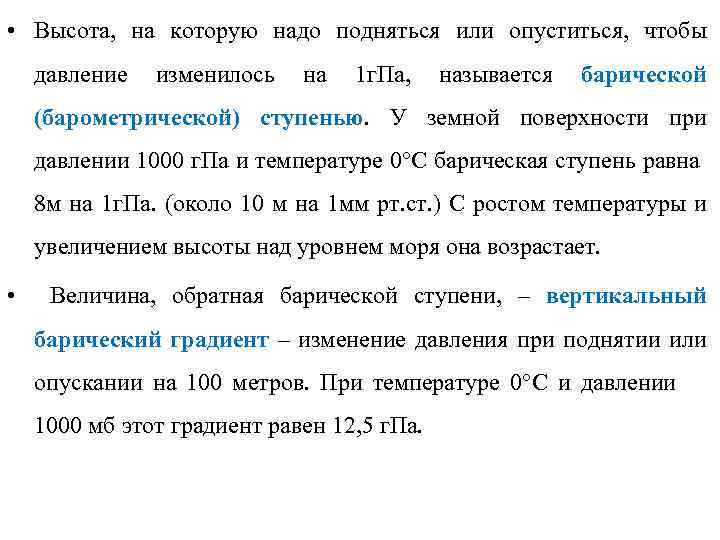 • Высота, на которую надо подняться или опуститься, чтобы давление изменилось на 1гПа, называется барической (барометрической) ступенью. У земной поверхности при давлении 1000 гПа и температуре 0°С барическая ступень равна 8м на 1гПа. (около 10 м на 1мм рт.ст.) С ростом температуры и увеличением высоты над уровнем моря она возрастает.

• Величина, обратная барической ступени, – вертикальный барический градиент – изменение давления при поднятии или опускании на 100 метров. При температуре 0°С и давлении 1000 мб этот градиент равен 12,5 гПа.